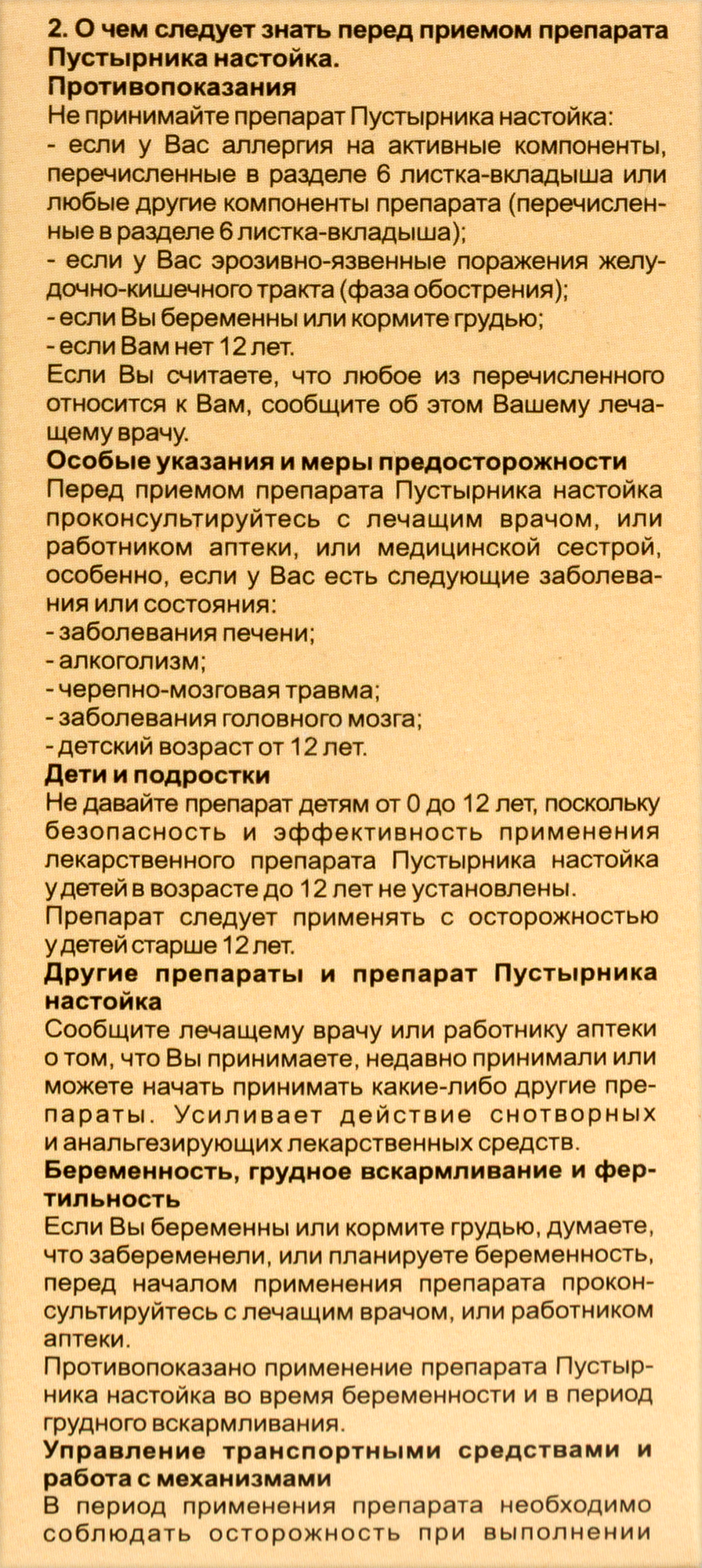 2. О чем следует знать перед приемом препарата Пустырника настойка.
Противопоказания
Не принимайте препарат Пустырника настойка:
- если у Вас аллергия на активные компоненты, перечисленные в разделе 6 листка-вкладыша или любые другие компоненты препарата (перечисленные в разделе 6 листка-вкладыша);
- если у Вас эрозивно-язвенные поражения желудочно-кишечного тракта (фаза обострения);
- если Вы беременны или кормите грудью;
- если Вам нет 12 лет.
Если Вы считаете, что любое из перечисленного относится к Вам, сообщите об этом Вашему лечащему врачу.
Особые указания и меры предосторожности
Перед приемом препарата Пустырника настойка проконсультируйтесь с лечащим врачом, или работником аптеки, или медицинской сестрой, особенно, если у Вас есть следующие заболевания или состояния:
- заболевания печени;
- алкоголизм;
- черепно-мозговая травма;
- заболевания головного мозга;
- детский возраст от 12 лет.
Дети и подростки
Не давайте препарат детям от 0 до 12 лет, поскольку безопасность и эффективность применения лекарственного препарата Пустырника настойка у детей в возрасте до 12 лет не установлены.
Препарат следует применять с осторожностью у детей старше 12 лет.
Другие препараты и препарат Пустырника настойка
Сообщите лечащему врачу или работнику аптеки о том, что Вы принимаете, недавно принимали или можете начать принимать какие-либо другие препараты. Усиливает действие снотворных и анальгезирующих лекарственных средств.
Беременность, грудное вскармливание и фертильность
Если Вы беременны или кормите грудью, думаете, что забеременели, или планируете беременность, перед началом применения препарата проконсультируйтесь с лечащим врачом, или работником аптеки.
Противопоказано применение препарата Пустырника настойка во время беременности и в период грудного вскармливания.
Управление транспортными средствами и работа с механизмами
В период применения препарата необходимо соблюдать осторожность при выполнении